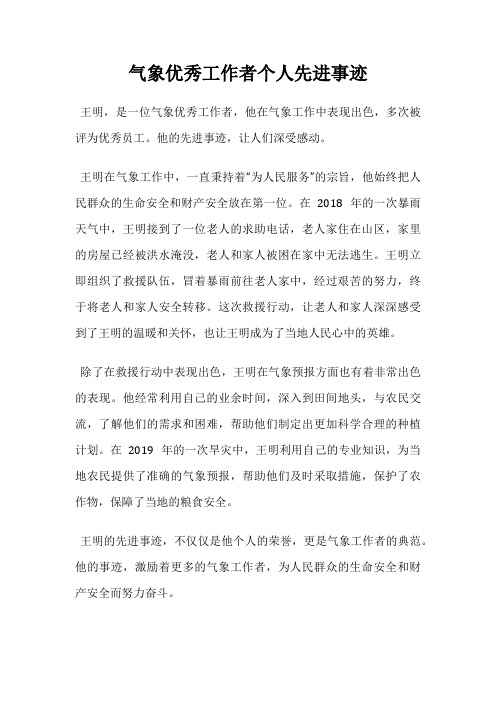 气象优秀工作者个人先进事迹

王明，是一位气象优秀工作者，他在气象工作中表现出色，多次被评为优秀员工。他的先进事迹，让人们深受感动。

王明在气象工作中，一直秉持着“为人民服务”的宗旨，他始终把人民群众的生命安全和财产安全放在第一位。在 2018 年的一次暴雨天气中，王明接到了一位老人的求助电话，老人家住在山区，家里的房屋已经被洪水淹没，老人和家人被困在家中无法逃生。王明立即组织了救援队伍，冒着暴雨前往老人家中，经过艰苦的努力，终于将老人和家人安全转移。这次救援行动，让老人和家人深深感受到了王明的温暖和关怀，也让王明成为了当地人民心中的英雄。

除了在救援行动中表现出色，王明在气象预报方面也有着非常出色的表现。他经常利用自己的业余时间，深入到田间地头，与农民交流，了解他们的需求和困难，帮助他们制定出更加科学合理的种植计划。在 2019 年的一次旱灾中，王明利用自己的专业知识，为当地农民提供了准确的气象预报，帮助他们及时采取措施，保护了农作物，保障了当地的粮食安全。

王明的先进事迹，不仅仅是他个人的荣誉，更是气象工作者的典范。他的事迹，激励着更多的气象工作者，为人民群众的生命安全和财产安全而努力奋斗。